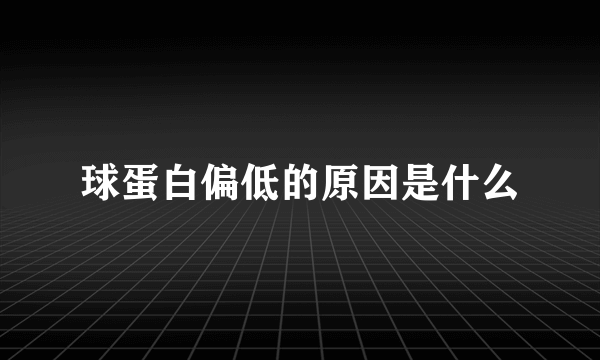 球蛋白偏低的原因是什么